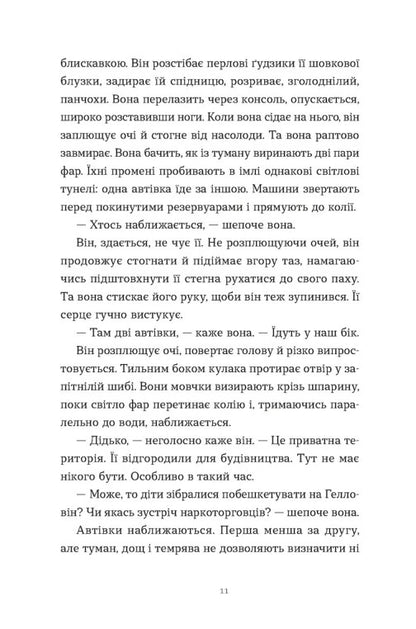 блискавкою. Він розстібає перлові ґудзики її шовкової блузки, задирає їй спідницю, розриває, зголоднілий, панчохи. Вона перелазить через консоль, опускається, широко розставивши ноги. Коли вона сідає на нього, він заплющує очі й стогне від насолоди. Та вона раптово завмирає. Вона бачить, як із туману виринають дві пари фар. Їхні промені пробивають в імлі однакові світлові тунелі: одна автівка їде за іншою. Машини звертають перед покинутими резервуарами і прямують до колії.

— Хтось наближається, — шепоче вона.

Він, здається, не чує її. Не розплющуючи очей, він продовжує стогнати й підіймає вгору таз, намагаючись підштовхнути її стегна рухатися до свого паху. Та вона стискає його руку, щоби він теж зупинився. Її серце гучно вистукує.

— Там дві автівки, — каже вона. — Їдуть у наш бік.

Він розплющує очі, повертає голову й різко випростовується. Тильним боком кулака протирає отвір у запітнілій шибі. Вони мовчки визирають крізь шпарину, поки світло фар перетинає колію і, тримаючись паралельно до води, наближається.

— Дідько, — неголосно каже він. — Це приватна територія. Її відгородили для будівництва. Тут не має нікого бути. Особливо в такий час.

— Може, то діти зібралися побешкетувати на Гелловін? Чи якась зустріч наркоторговців? — шепоче вона.

Автівки наближаються. Перша менша за другу, але туман, дощ і темрява не дозволяють визначити ні

11